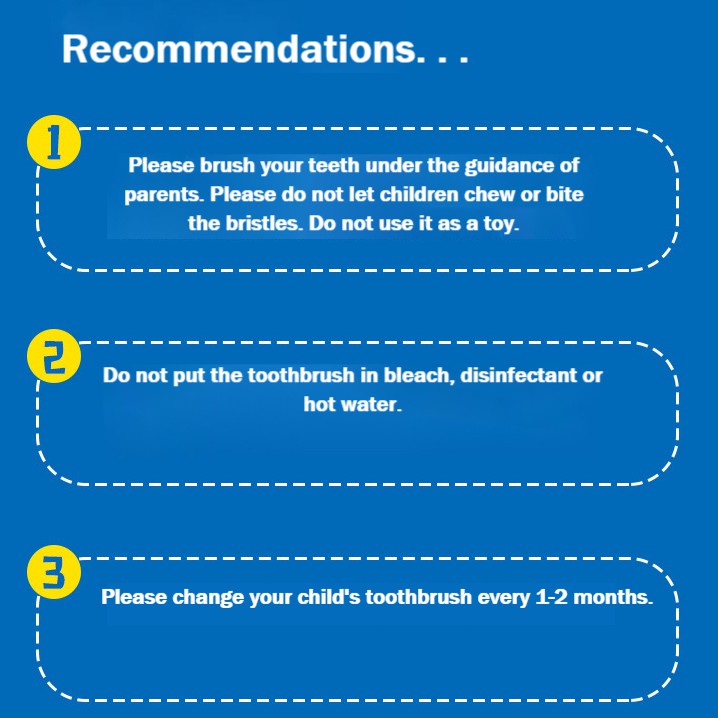 Recommendations. . .

1

Please brush your teeth under the guidance of parents. Please do not let children chew or bite the bristles. Do not use it as a toy.

2

Do not put the toothbrush in bleach, disinfectant or hot water.

3

Please change your child's toothbrush every 1-2 months.